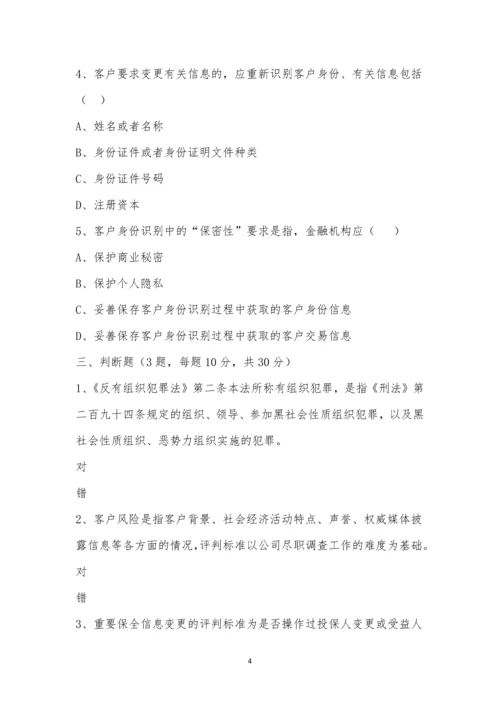 4、客户要求变更有关信息的，应重新识别客户身份、有关信息包括（ ）

A、姓名或者名称

B、身份证件或者身份证明文件种类

C、身份证件号码

D、注册资本

5、客户身份识别中的“保密性”要求是指，金融机构应（ ）

A、保护商业秘密

B、保护个人隐私

C、妥善保存客户身份识别过程中获取的客户身份信息

D、妥善保存客户身份识别过程中获取的客户交易信息

三、判断题（3题，每题10分，共30分）

1、《反有组织犯罪法》第二条本法所称有组织犯罪，是指《刑法》第二百九十四条规定的组织、领导、参加黑社会性质组织犯罪，以及黑社会性质组织、恶势力组织实施的犯罪。

对

错

2、客户风险是指客户背景、社会经济活动特点、声誉、权威媒体披露信息等各方面的情况,评判标准以公司尽职调查工作的难度为基础。

对

错

3、重要保全信息变更的评判标准为是否操作过投保人变更或受益人

4